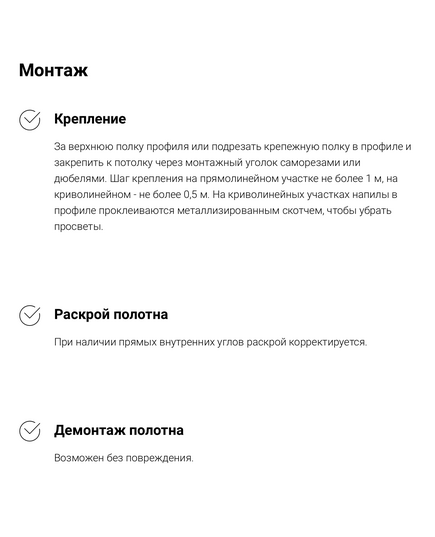 Монтаж

Крепление

За верхнюю полку профиля или подрезать крепежную полку в профиле и закрепить к потолку через монтажный уголок саморезами или дюбелями. Шаг крепления на прямолинейном участке не более 1 м, на криволинейном - не более 0,5 м. На криволинейных участках напилы в профиле проклеиваются металлизированным скотчем, чтобы убрать просветы.

Раскрой полотна

При наличии прямых внутренних углов раскрой корректируется.

Демонтаж полотна

Возможен без повреждения.